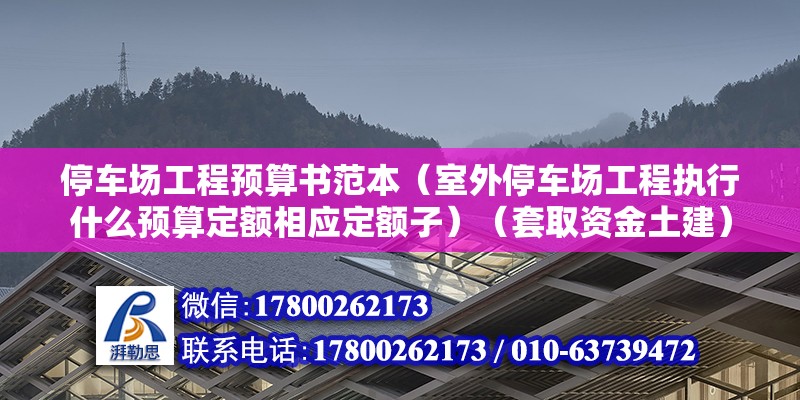 停车场工程预算书范本（室外停车场工程执行什么预算定额相应定额子）（套取资金土建）

湃勒思

微信:17800262173

联系电话:17800262173 / 010-63739472